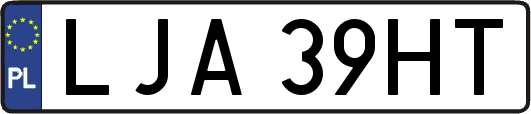 PL
LJA 39HT